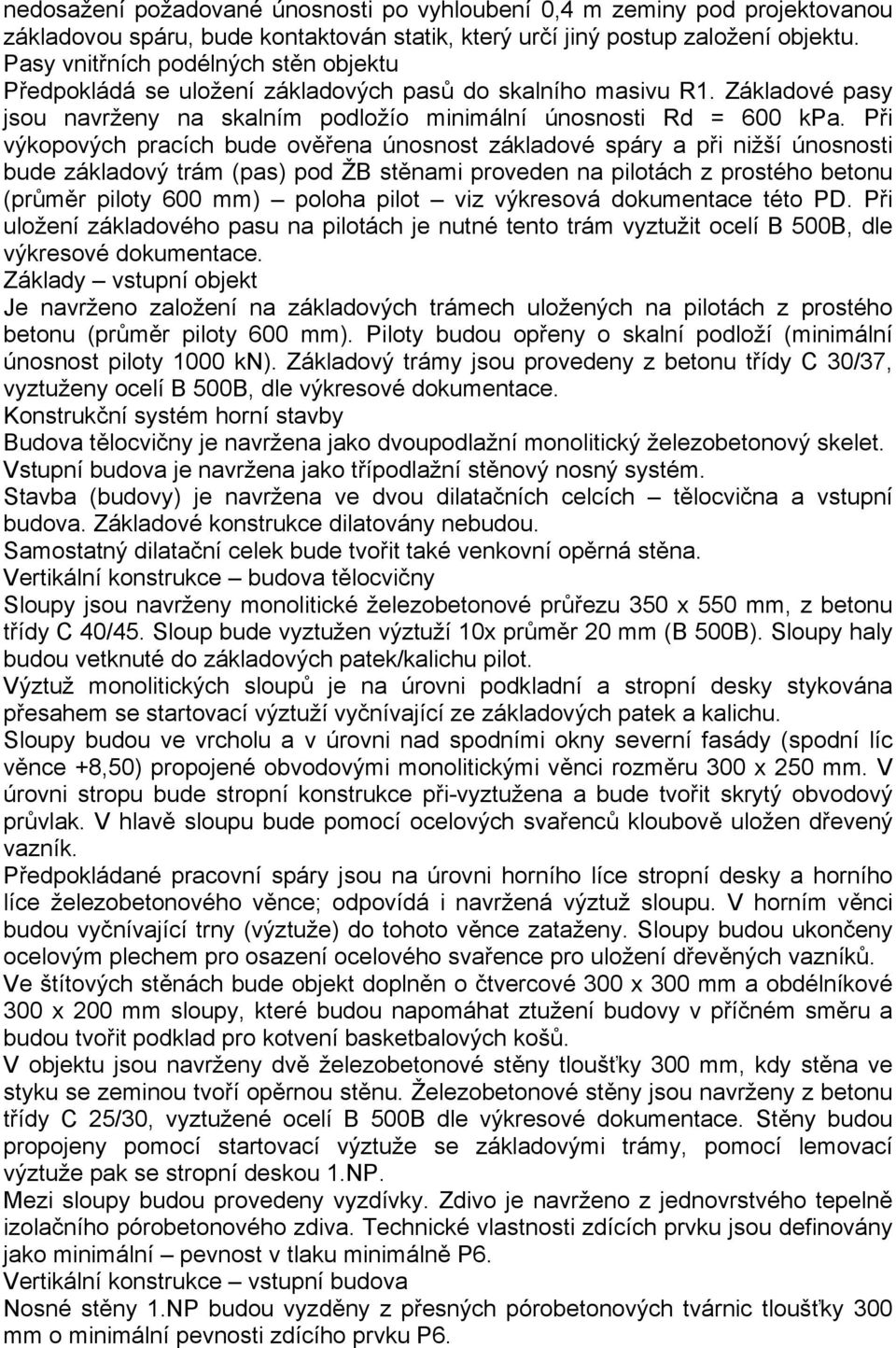 nedosažení požadované únosnosti po vyhloubení 0,4 m zeminy pod projektovanou základovou spáru, bude kontaktován statik, který určí jiný postup založení objektu.
Pasy vnitřních podélných stěn objektu
Předpokládá se uložení základových pasů do skalního masivu R1. Základové pasy jsou navrženy na skalním podložío minimální únosnosti Rd = 600 kPa. Při výkopových pracích bude ověřena únosnost základové spáry a při nižší únosnosti bude základový trám (pas) pod ŽB stěnami proveden na pilotách z prostého betonu (průměr piloty 600 mm) – poloha pilot – viz výkresová dokumentace této PD. Při uložení základového pasu na pilotách je nutné tento trám vyztužit ocelí B 500B, dle výkresové dokumentace.
Základy – vstupní objekt
Je navrženo založení na základových trámech uložených na pilotách z prostého betonu (průměr piloty 600 mm). Piloty budou opřeny o skalní podloží (minimální únosnost piloty 1000 kN). Základový trámy jsou provedeny z betonu třídy C 30/37, vyztuženy ocelí B 500B, dle výkresové dokumentace.
Konstrukční systém horní stavby
Budova tělocvičny je navržena jako dvoupodlažní monolitický železobetonový skelet. Vstupní budova je navržena jako třípodlažní stěnový nosný systém.
Stavba (budovy) je navržena ve dvou dilatačních celcích – tělocvična a vstupní budova. Základové konstrukce dilatovány nebudou.
Samostatný dilatační celek bude tvořit také venkovní opěrná stěna.
Vertikální konstrukce – budova tělocvičny
Sloupy jsou navrženy monolitické železobetonové průřezu 350 x 550 mm, z betonu třídy C 40/45. Sloup bude vyztužen výztuží 10x průměr 20 mm (B 500B). Sloupy haly budou vetknuté do základových patek/kalichu pilot.
Výztuž monolitických sloupů je na úrovni podkladní a stropní desky stykována přesahem se startovací výztuží vyčnívající ze základových patek a kalichu.
Sloupy budou ve vrcholu a v úrovni nad spodními okny severní fasády (spodní líc věnce +8,50) propojené obvodovými monolitickými věnci rozměru 300 x 250 mm. V úrovni stropu bude stropní konstrukce při-vyztužena a bude tvořit skrytý obvodový průvlak. V hlavě sloupu bude pomocí ocelových svařenců kloubově uložen dřevený vazník.
Předpokládané pracovní spáry jsou na úrovni horního líce stropní desky a horního líce železobetonového věnce; odpovídá i navržená výztuž sloupu. V horním věnci budou vyčnívající trny (výztuže) do tohoto věnce zataženy. Sloupy budou ukončeny ocelovým plechem pro osazení ocelového svařence pro uložení dřevěných vazníků.
Ve štítových stěnách bude objekt doplněn o čtvercové 300 x 300 mm a obdélníkové 300 x 200 mm sloupy, které budou napomáhat ztužení budovy v příčném směru a budou tvořit podklad pro kotvení basketbalových košů.
V objektu jsou navrženy dvě železobetonové stěny tloušťky 300 mm, kdy stěna ve styku se zeminou tvoří opěrnou stěnu. Železobetonové stěny jsou navrženy z betonu třídy C 25/30, vyztužené ocelí B 500B dle výkresové dokumentace. Stěny budou propojeny pomocí startovací výztuže se základovými trámy, pomocí lemovací výztuže pak se stropní deskou 1.NP.
Mezi sloupy budou provedeny vyzdívky. Zdivo je navrženo z jednovrstvého tepelně izolačního pórobetonového zdiva. Technické vlastnosti zdících prvku jsou definovány jako minimální – pevnost v tlaku minimálně P6.
Vertikální konstrukce – vstupní budova
Nosné stěny 1.NP budou vyzděny z přesných pórobetonových tvárnic tloušťky 300 mm o minimální pevnosti zdícího prvku P6.